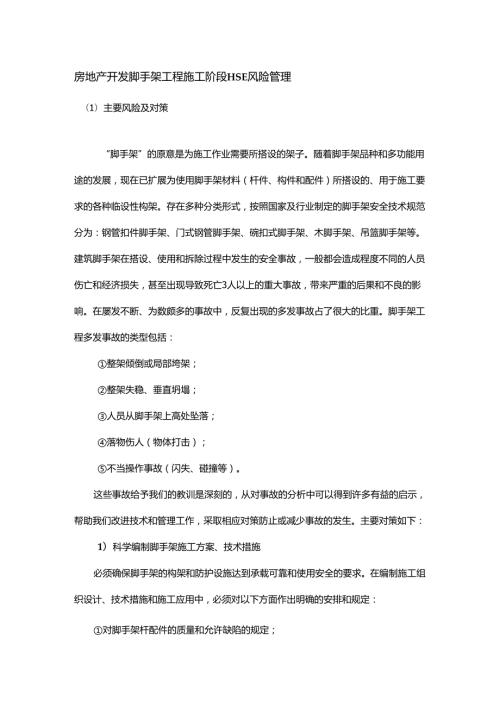 房地产开发脚手架工程施工阶段HSE风险管理

（1）主要风险及对策

“脚手架”的原意是为施工作业需要所搭设的架子。随着脚手架品种和多功能用途的发展，现在已扩展为使用脚手架材料（杆件、构件和配件）所搭设的、用于施工要求的各种临设性构架。存在多种分类形式，按照国家及行业制定的脚手架安全技术规范分为：钢管扣件脚手架、门式钢管脚手架、碗扣式脚手架、木脚手架、吊篮脚手架等。建筑脚手架在搭设、使用和拆除过程中发生的安全事故，一般都会造成程度不同的人员伤亡和经济损失，甚至出现导致死亡3人以上的重大事故，带来严重的后果和不良的影响。在屡发不断、为数颇多的事故中，反复出现的多发事故占了很大的比重。脚手架工程多发事故的类型包括：

①整架倾倒或局部垮架；

②整架失稳、垂直坍塌；

③人员从脚手架上高处坠落；

④落物伤人（物体打击）；

⑤不当操作事故（闪失、碰撞等）。

这些事故给予我们的教训是深刻的，从对事故的分析中可以得到许多有益的启示，帮助我们改进技术和管理工作，采取相应对策防止或减少事故的发生。主要对策如下：

1）科学编制脚手架施工方案、技术措施

必须确保脚手架的构架和防护设施达到承载可靠和使用安全的要求。在编制施工组织设计、技术措施和施工应用中，必须对以下方面作出明确的安排和规定：

①对脚手架杆配件的质量和允许缺陷的规定；